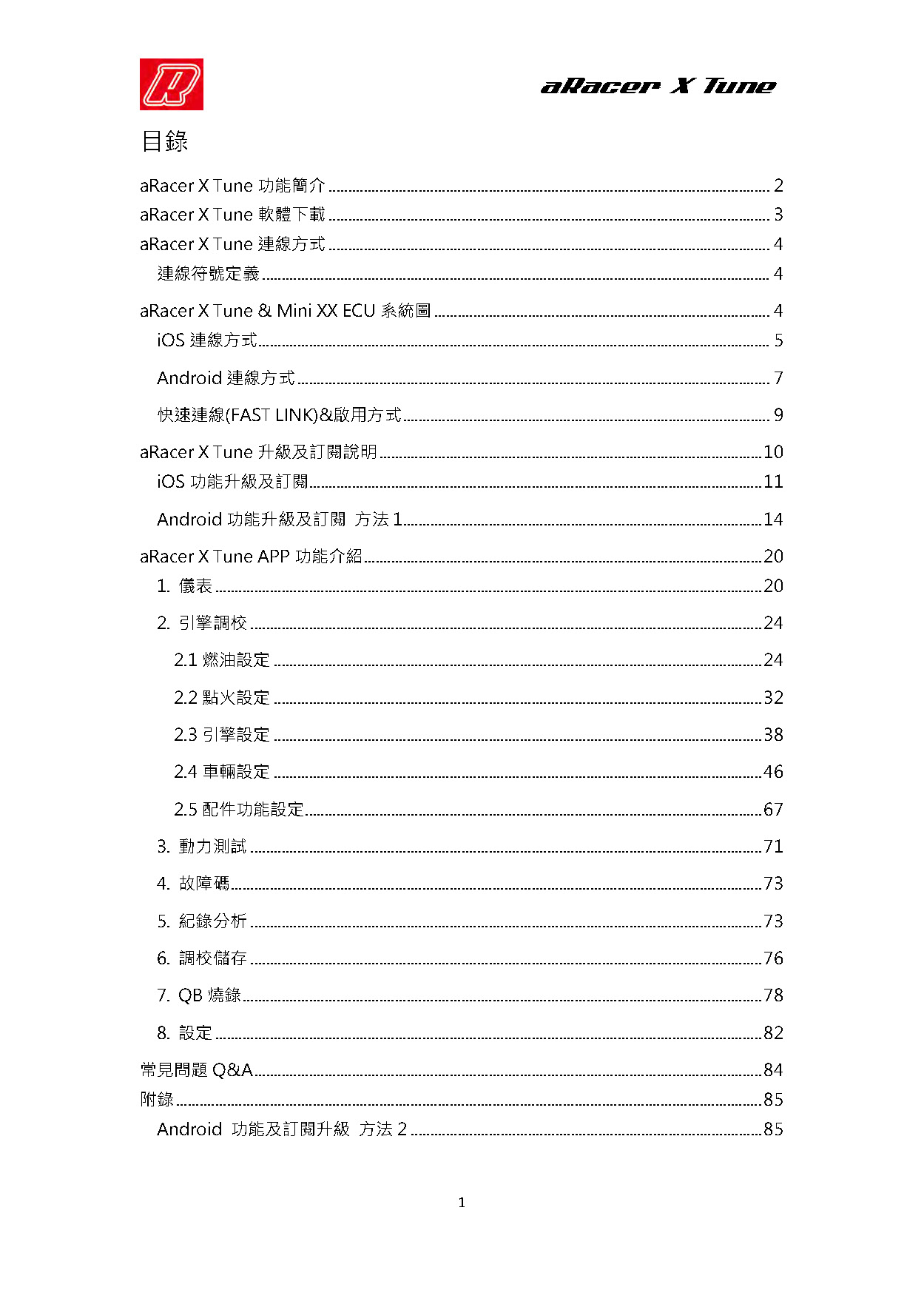 aRacer X Tune

目錄

aRacer X Tune 功能簡介 ........ 2
aRacer X Tune 軟體下載 ........ 3
aRacer X Tune 連線方式 ........ 4
連線符號定義 ........ 4
aRacer X Tune & Mini XX ECU 系統圖 ........ 4
iOS 連線方式 ........ 5
Android 連線方式 ........ 7
快速連線(FAST LINK)&啟用方式 ........ 9
aRacer X Tune 升級及訂閱說明 ........ 10
iOS 功能升級及訂閱 ........ 11
Android 功能升級及訂閱 方法 1 ........ 14
aRacer X Tune APP 功能介紹 ........ 20
1. 儀表 ........ 20
2. 引擎調校 ........ 24
2.1 燃油設定 ........ 24
2.2 點火設定 ........ 32
2.3 引擎設定 ........ 38
2.4 車輛設定 ........ 46
2.5 配件功能設定 ........ 67
3. 動力測試 ........ 71
4. 故障碼 ........ 73
5. 紀錄分析 ........ 73
6. 調校儲存 ........ 76
7. QB 燒錄 ........ 78
8. 設定 ........ 82
常見問題 Q&A ........ 84
附錄 ........ 85
Android 功能及訂閱升級 方法 2 ........ 85

1